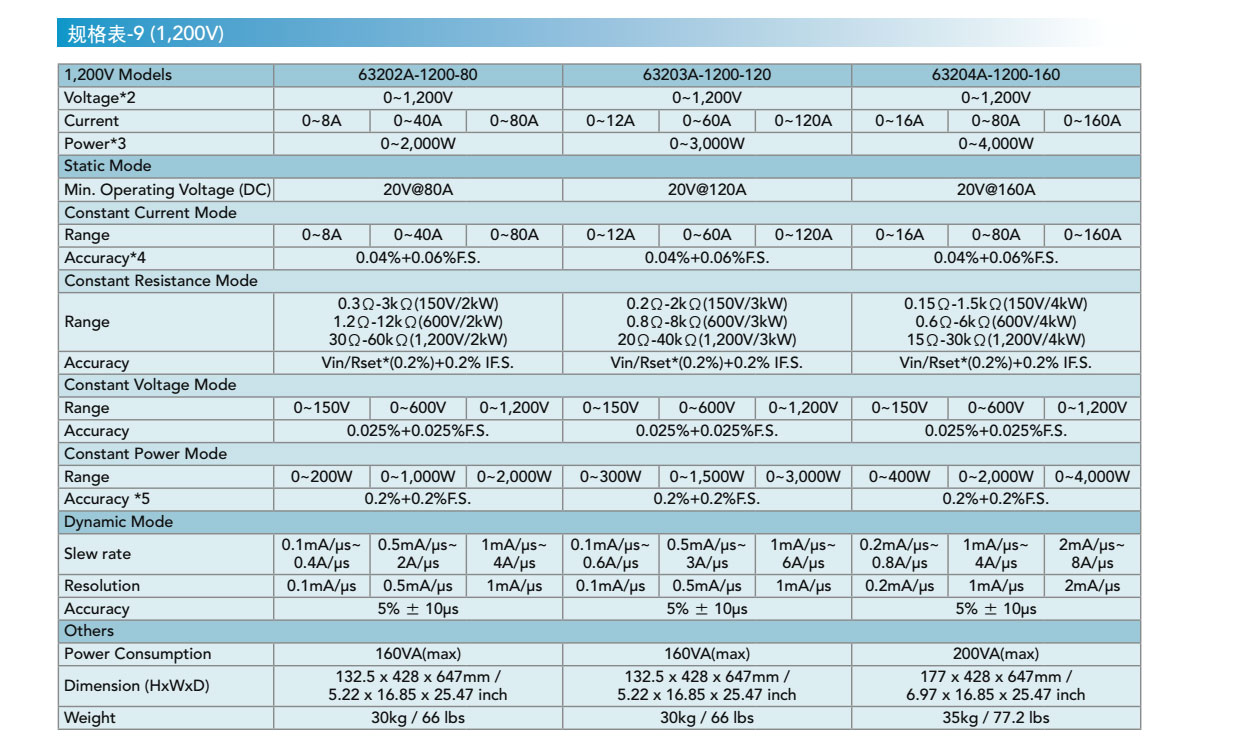 规格表-9 (1,200V)

| 1,200V Models | 63202A-1200-80 | | | 63203A-1200-120 | | | 63204A-1200-160 | | |
|---|---|---|---|---|---|---|---|---|---|
| Voltage*2 | 0~1,200V | | | 0~1,200V | | | 0~1,200V | | |
| Current | 0~8A | 0~40A | 0~80A | 0~12A | 0~60A | 0~120A | 0~16A | 0~80A | 0~160A |
| Power*3 | 0~2,000W | | | 0~3,000W | | | 0~4,000W | | |
| Static Mode | | | | | | | | | |
| Min. Operating Voltage (DC) | 20V@80A | | | 20V@120A | | | 20V@160A | | |
| Constant Current Mode | | | | | | | | | |
| Range | 0~8A | 0~40A | 0~80A | 0~12A | 0~60A | 0~120A | 0~16A | 0~80A | 0~160A |
| Accuracy*4 | 0.04%+0.06%F.S. | | | 0.04%+0.06%F.S. | | | 0.04%+0.06%F.S. | | |
| Constant Resistance Mode | | | | | | | | | |
| Range | 0.3Ω-3kΩ(150V/2kW) 1.2Ω-12kΩ(600V/2kW) 30Ω-60kΩ(1,200V/2kW) | | | 0.2Ω-2kΩ(150V/3kW) 0.8Ω-8kΩ(600V/3kW) 20Ω-40kΩ(1,200V/3kW) | | | 0.15Ω-1.5kΩ(150V/4kW) 0.6Ω-6kΩ(600V/4kW) 15Ω-30kΩ(1,200V/4kW) | | |
| Accuracy | Vin/Rset*(0.2%)+0.2% IF.S. | | | Vin/Rset*(0.2%)+0.2% IF.S. | | | Vin/Rset*(0.2%)+0.2% IF.S. | | |
| Constant Voltage Mode | | | | | | | | | |
| Range | 0~150V | 0~600V | 0~1,200V | 0~150V | 0~600V | 0~1,200V | 0~150V | 0~600V | 0~1,200V |
| Accuracy | 0.025%+0.025%F.S. | | | 0.025%+0.025%F.S. | | | 0.025%+0.025%F.S. | | |
| Constant Power Mode | | | | | | | | | |
| Range | 0~200W | 0~1,000W | 0~2,000W | 0~300W | 0~1,500W | 0~3,000W | 0~400W | 0~2,000W | 0~4,000W |
| Accuracy *5 | 0.2%+0.2%F.S. | | | 0.2%+0.2%F.S. | | | 0.2%+0.2%F.S. | | |
| Dynamic Mode | | | | | | | | | |
| Slew rate | 0.1mA/μs~ 0.4A/μs | 0.5mA/μs~ 2A/μs | 1mA/μs~ 4A/μs | 0.1mA/μs~ 0.6A/μs | 0.5mA/μs~ 3A/μs | 1mA/μs~ 6A/μs | 0.2mA/μs~ 0.8A/μs | 1mA/μs~ 4A/μs | 2mA/μs~ 8A/μs |
| Resolution | 0.1mA/μs | 0.5mA/μs | 1mA/μs | 0.1mA/μs | 0.5mA/μs | 1mA/μs | 0.2mA/μs | 1mA/μs | 2mA/μs |
| Accuracy | 5% ± 10μs | | | 5% ± 10μs | | | 5% ± 10μs | | |
| Others | | | | | | | | | |
| Power Consumption | 160VA(max) | | | 160VA(max) | | | 200VA(max) | | |
| Dimension (HxWxD) | 132.5 x 428 x 647mm / 5.22 x 16.85 x 25.47 inch | | | 132.5 x 428 x 647mm / 5.22 x 16.85 x 25.47 inch | | | 177 x 428 x 647mm / 6.97 x 16.85 x 25.47 inch | | |
| Weight | 30kg / 66 lbs | | | 30kg / 66 lbs | | | 35kg / 77.2 lbs | | |